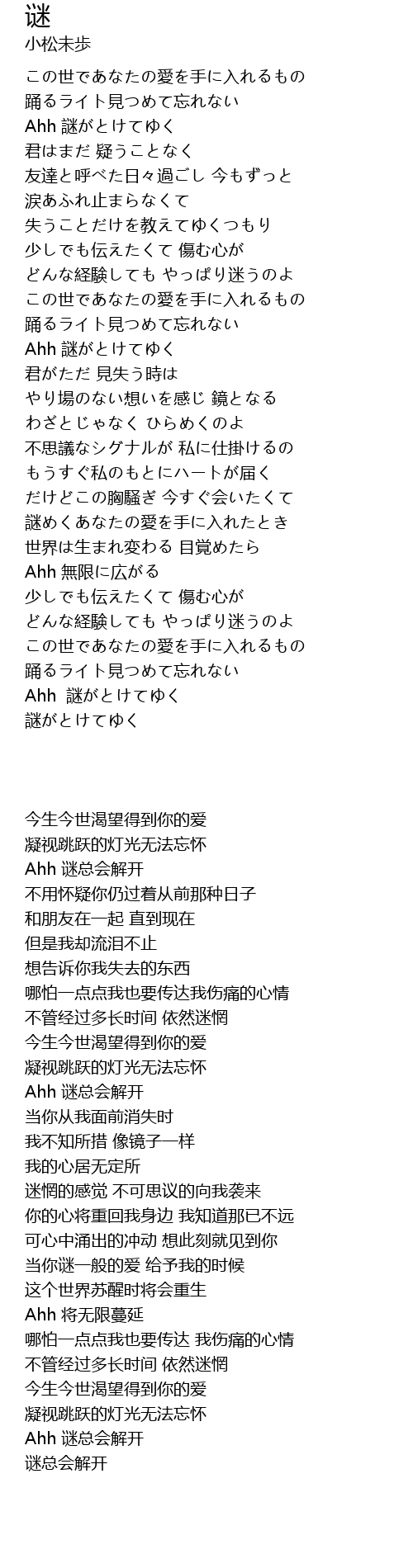 谜
小松未歩

この世であなたの愛を手に入れるもの
踊るライト見つめて忘れない
Ahh 謎がとけてゆく
君はまだ 疑うことなく
友達と呼べた日々過ごし 今もずっと
涙あふれ止まらなくて
失うことだけを教えてゆくつもり
少しでも伝えたくて 傷む心が
どんな経験しても やっぱり迷うのよ
この世であなたの愛を手に入れるもの
踊るライト見つめて忘れない
Ahh 謎がとけてゆく
君がただ 見失う時は
やり場のない想いを感じ 鏡となる
わざとじゃなく ひらめくのよ
不思議なシグナルが 私に仕掛けるの
もうすぐ私のもとにハートが届く
だけどこの胸騒ぎ 今すぐ会いたくて
謎めくあなたの愛を手に入れたとき
世界は生まれ変わる 目覚めたら
Ahh 無限に広がる
少しでも伝えたくて 傷む心が
どんな経験しても やっぱり迷うのよ
この世であなたの愛を手に入れるもの
踊るライト見つめて忘れない
Ahh 謎がとけてゆく
謎がとけてゆく

今生今世渴望得到你的爱
凝视跳跃的灯光无法忘怀
Ahh 谜总会解开
不用怀疑你仍过着从前那种日子
和朋友在一起 直到现在
但是我却流泪不止
想告诉你我失去的东西
哪怕一点点我也要传达我伤痛的心情
不管经过多长时间 依然迷惘
今生今世渴望得到你的爱
凝视跳跃的灯光无法忘怀
Ahh 谜总会解开
当你从我面前消失时
我不知所措 像镜子一样
我的心居无定所
迷惘的感觉 不可思议的向我袭来
你的心将重回我身边 我知道那已不远
可心中涌出的冲动 想此刻就见到你
当你谜一般的爱 给予我的时候
这个世界苏醒时将会重生
Ahh 将无限蔓延
哪怕一点点我也要传达 我伤痛的心情
不管经过多长时间 依然迷惘
今生今世渴望得到你的爱
凝视跳跃的灯光无法忘怀
Ahh 谜总会解开
谜总会解开